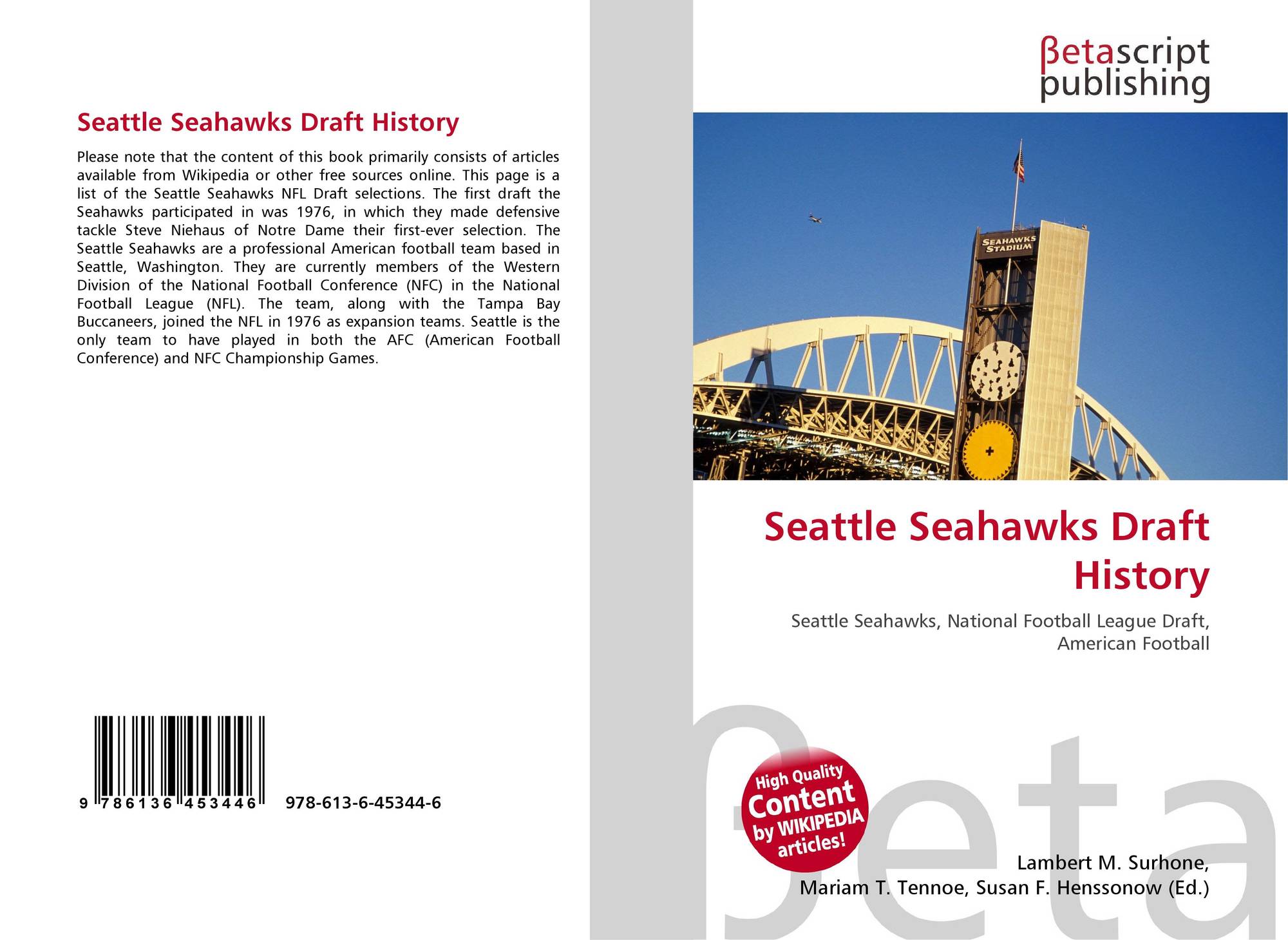 Seattle Seahawks Draft History

Please note that the content of this book primarily consists of articles available from Wikipedia or other free sources online. This page is a list of the Seattle Seahawks NFL Draft selections. The first draft the Seahawks participated in was 1976, in which they made defensive tackle Steve Niehaus of Notre Dame their first-ever selection. The Seattle Seahawks are a professional American football team based in Seattle, Washington. They are currently members of the Western Division of the National Football Conference (NFC) in the National Football League (NFL). The team, along with the Tampa Bay Buccaneers, joined the NFL in 1976 as expansion teams. Seattle is the only team to have played in both the AFC (American Football Conference) and NFC Championship Games.

9 786136 453446 978-613-6-45344-6

βetascript
publishing

SEAHAWKS
STADIUM

Seattle Seahawks Draft History

Seattle Seahawks, National Football League Draft, American Football

High Quality
Content
by WIKIPEDIA
articles!

Lambert M. Surhone,
Mariam T. Tennoe, Susan F. Henssonow (Ed.)

βeta